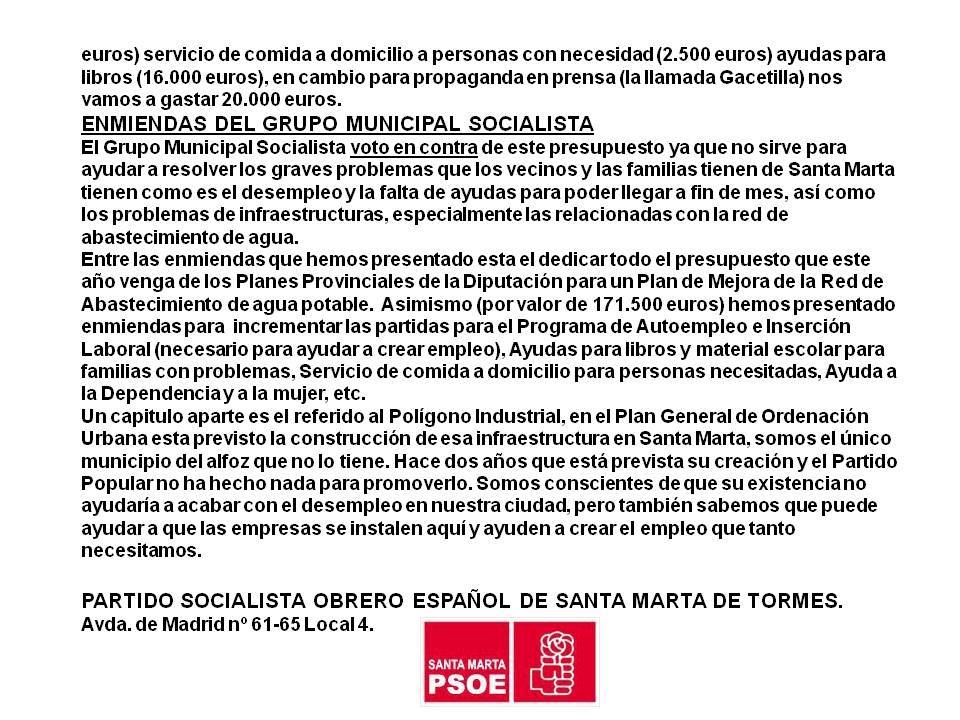 euros) servicio de comida a domicilio a personas con necesidad (2.500 euros) ayudas para libros (16.000 euros), en cambio para propaganda en prensa (la llamada Gacetilla) nos vamos a gastar 20.000 euros.

ENMIENDAS DEL GRUPO MUNICIPAL SOCIALISTA

El Grupo Municipal Socialista voto en contra de este presupuesto ya que no sirve para ayudar a resolver los graves problemas que los vecinos y las familias tienen de Santa Marta tienen como es el desempleo y la falta de ayudas para poder llegar a fin de mes, así como los problemas de infraestructuras, especialmente las relacionadas con la red de abastecimiento de agua.

Entre las enmiendas que hemos presentado esta el dedicar todo el presupuesto que este año venga de los Planes Provinciales de la Diputación para un Plan de Mejora de la Red de Abastecimiento de agua potable. Asimismo (por valor de 171.500 euros) hemos presentado enmiendas para incrementar las partidas para el Programa de Autoempleo e Inserción Laboral (necesario para ayudar a crear empleo), Ayudas para libros y material escolar para familias con problemas, Servicio de comida a domicilio para personas necesitadas, Ayuda a la Dependencia y a la mujer, etc.

Un capitulo aparte es el referido al Polígono Industrial, en el Plan General de Ordenación Urbana esta previsto la construcción de esa infraestructura en Santa Marta, somos el único municipio del alfoz que no lo tiene. Hace dos años que está prevista su creación y el Partido Popular no ha hecho nada para promoverlo. Somos conscientes de que su existencia no ayudaría a acabar con el desempleo en nuestra ciudad, pero también sabemos que puede ayudar a que las empresas se instalen aquí y ayuden a crear el empleo que tanto necesitamos.

PARTIDO SOCIALISTA OBRERO ESPAÑOL DE SANTA MARTA DE TORMES.
Avda. de Madrid nº 61-65 Local 4.

SANTA MARTA
PSOE